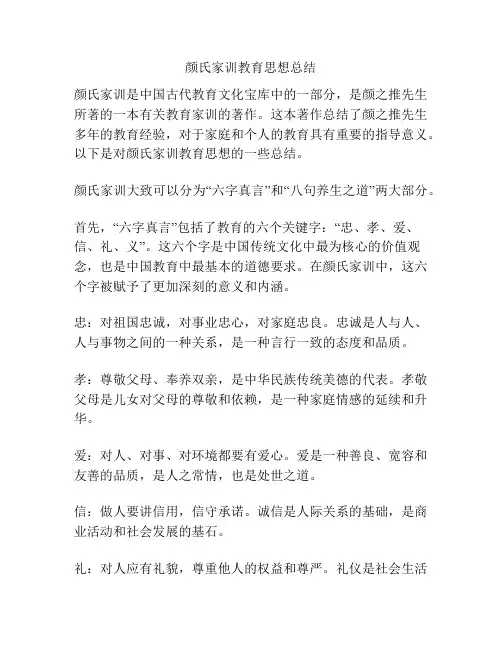 颜氏家训教育思想总结

颜氏家训是中国古代教育文化宝库中的一部分，是颜之推先生所著的一本有关教育家训的著作。这本著作总结了颜之推先生多年的教育经验，对于家庭和个人的教育具有重要的指导意义。以下是对颜氏家训教育思想的一些总结。

颜氏家训大致可以分为“六字真言”和“八句养生之道”两大部分。

首先，“六字真言”包括了教育的六个关键字：“忠、孝、爱、信、礼、义”。这六个字是中国传统文化中最为核心的价值观念，也是中国教育中最基本的道德要求。在颜氏家训中，这六个字被赋予了更加深刻的意义和内涵。

忠：对祖国忠诚，对事业忠心，对家庭忠良。忠诚是人与人、人与事物之间的一种关系，是一种言行一致的态度和品质。

孝：尊敬父母、奉养双亲，是中华民族传统美德的代表。孝敬父母是儿女对父母的尊敬和依赖，是一种家庭情感的延续和升华。

爱：对人、对事、对环境都要有爱心。爱是一种善良、宽容和友善的品质，是人之常情，也是处世之道。

信：做人要讲信用，信守承诺。诚信是人际关系的基础，是商业活动和社会发展的基石。

礼：对人应有礼貌，尊重他人的权益和尊严。礼仪是社会生活